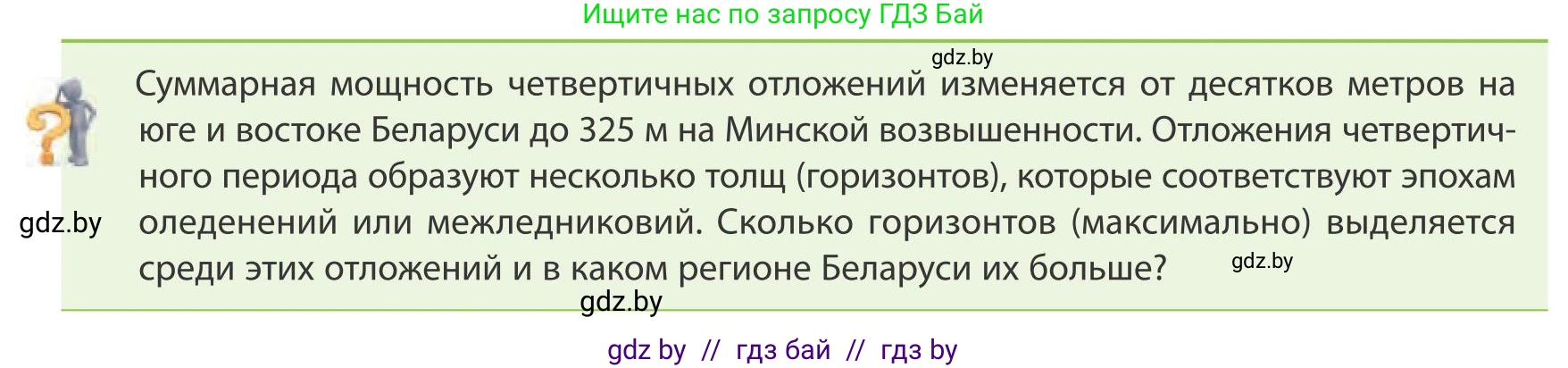 Ищите нас по запросу ГДЗ Бай

gdz.by

Суммарная мощность четвертичных отложений изменяется от десятков метров на юге и востоке Беларуси до 325 м на Минской возвышенности. Отложения четвертичного периода образуют несколько толщ (горизонтов), которые соответствуют эпохам оледенений или межледниковий. Сколько горизонтов (максимально) выделяется среди этих отложений и в каком регионе Беларуси их больше?

gdz.by

gdz.by

gdz.by

gdz by // гдз бай // гдз by